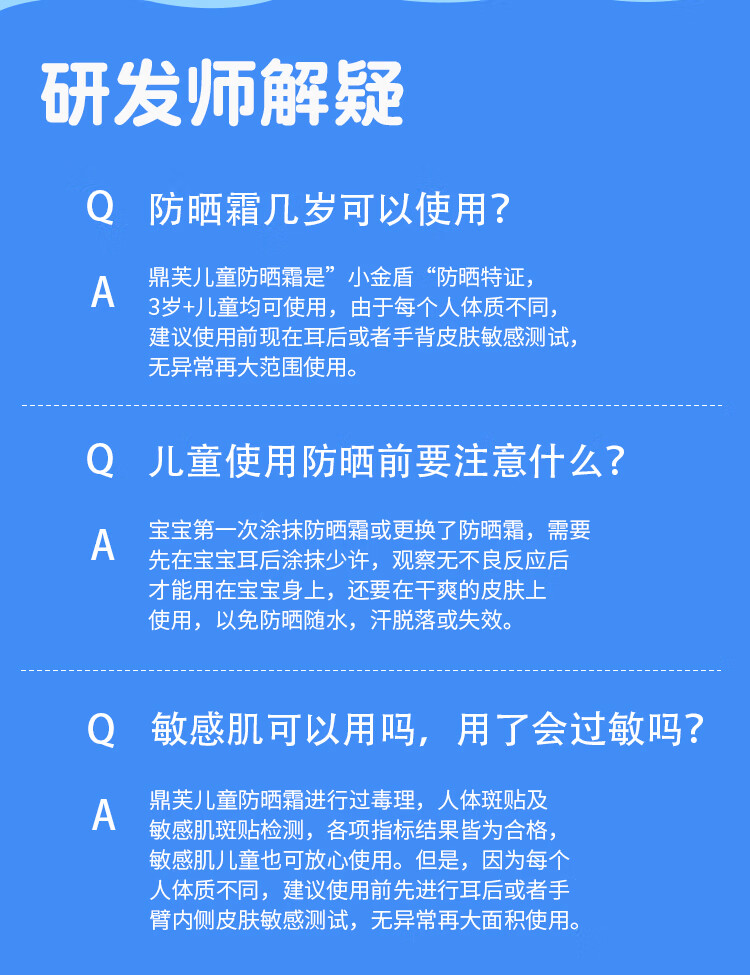 研发师解疑

Q 防晒霜几岁可以使用?

A 鼎芙儿童防晒霜是”小金盾“防晒特证，3岁+儿童均可使用，由于每个人体质不同，建议使用前现在耳后或者手背皮肤敏感测试，无异常再大范围使用。

Q 儿童使用防晒前要注意什么?

A 宝宝第一次涂抹防晒霜或更换了防晒霜，需要先在宝宝耳后涂抹少许，观察无不良反应后才能用在宝宝身上，还要在干爽的皮肤上使用，以免防晒随水，汗脱落或失效。

Q 敏感肌可以用吗，用了会过敏吗?

A 鼎芙儿童防晒霜进行过毒理，人体斑贴及敏感肌斑贴检测，各项指标结果皆为合格，敏感肌儿童也可放心使用。但是，因为每个人体质不同，建议使用前先进行耳后或者手臂内侧皮肤敏感测试，无异常再大面积使用。